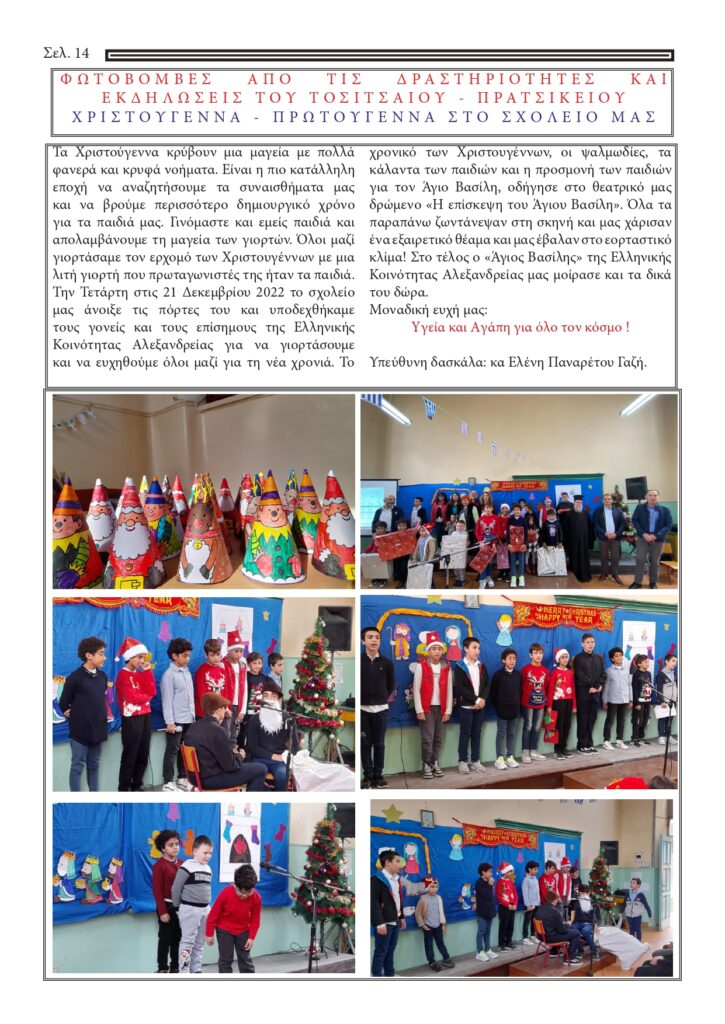 Σελ. 14

ΦΩΤΟΒΟΜΒΕΣ ΑΠΟ ΤΙΣ ΔΡΑΣΤΗΡΙΟΤΗΤΕΣ ΚΑΙ ΕΚΔΗΛΩΣΕΙΣ ΤΟΥ ΤΟΣΙΤΣΑΙΟΥ - ΠΡΑΤΣΙΚΕΙΟΥ
ΧΡΙΣΤΟΥΓΕΝΝΑ - ΠΡΩΤΟΥΓΕΝΝΑ ΣΤΟ ΣΧΟΛΕΙΟ ΜΑΣ

Τα Χριστούγεννα κρύβουν μια μαγεία με πολλά φανερά και κρυφά νοήματα. Είναι η πιο κατάλληλη εποχή να αναζητήσουμε τα συναισθήματα μας και να βρούμε περισσότερο δημιουργικό χρόνο για τα παιδιά μας. Γινόμαστε και εμείς παιδιά και απολαμβάνουμε τη μαγεία των γιορτών. Όλοι μαζί γιορτάσαμε τον ερχομό των Χριστουγέννων με μια λιτή γιορτή που πρωταγωνιστές της ήταν τα παιδιά. Την Τετάρτη στις 21 Δεκεμβρίου 2022 το σχολείο μας άνοιξε τις πόρτες του και υποδεχθήκαμε τους γονείς και τους επίσημους της Ελληνικής Κοινότητας Αλεξανδρείας για να γιορτάσουμε και να ευχηθούμε όλοι μαζί για τη νέα χρονιά. Το χρονικό των Χριστουγέννων, οι ψαλμωδίες, τα κάλαντα των παιδιών και η προσμονή των παιδιών για τον Άγιο Βασίλη, οδήγησε στο θεατρικό μας δρώμενο «Η επίσκεψη του Άγιου Βασίλη». Όλα τα παραπάνω ζωντάνεψαν στη σκηνή και μας χάρισαν ένα εξαιρετικό θέαμα και μας έβαλαν στο εορταστικό κλίμα! Στο τέλος ο «Άγιος Βασίλης» της Ελληνικής Κοινότητας Αλεξανδρείας μας μοίρασε και τα δικά του δώρα.
Μοναδική ευχή μας:
Υγεία και Αγάπη για όλο τον κόσμο !

Υπεύθυνη δασκάλα: κα Ελένη Παναρέτου Γαζή.

MERRY CHRISTMAS HAPPY NEW YEAR